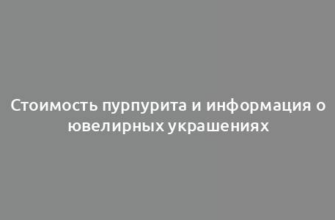 Стоимость пурпурита и информация о ювелирных украшениях